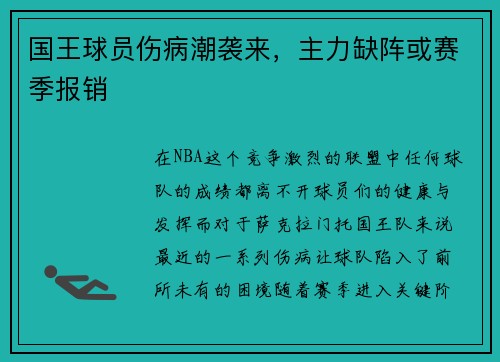 国王球员伤病潮袭来，主力缺阵或赛季报销

在NBA这个竞争激烈的联盟中任何球队的成绩都离不开球员们的健康与发挥而对于萨克拉门托国王队来说最近的一系列伤病让球队陷入了前所未有的困境随着赛季进入关键阶